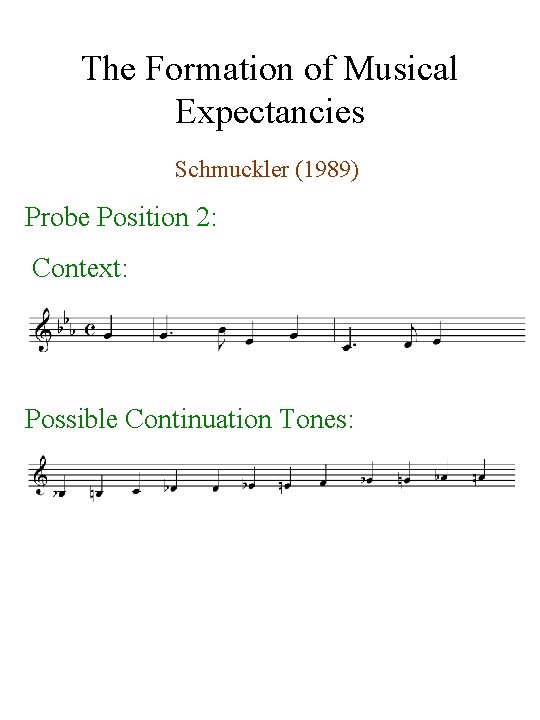 The Formation of Musical Expectancies

Schmuckler (1989)

Probe Position 2:

Context:

Possible Continuation Tones: